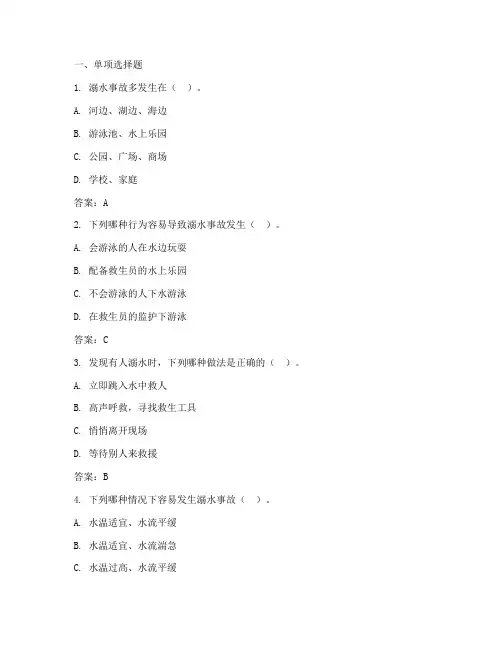 一、单项选择题

1. 溺水事故多发生在（ ）。

A. 河边、湖边、海边

B. 游泳池、水上乐园

C. 公园、广场、商场

D. 学校、家庭

答案：A

2. 下列哪种行为容易导致溺水事故发生（ ）。

A. 会游泳的人在水边玩耍

B. 配备救生员的水上乐园

C. 不会游泳的人下水游泳

D. 在救生员的监护下游泳

答案：C

3. 发现有人溺水时，下列哪种做法是正确的（ ）。

A. 立即跳入水中救人

B. 高声呼救，寻找救生工具

C. 悄悄离开现场

D. 等待别人来救援

答案：B

4. 下列哪种情况下容易发生溺水事故（ ）。

A. 水温适宜、水流平缓

B. 水温适宜、水流湍急

C. 水温过高、水流平缓